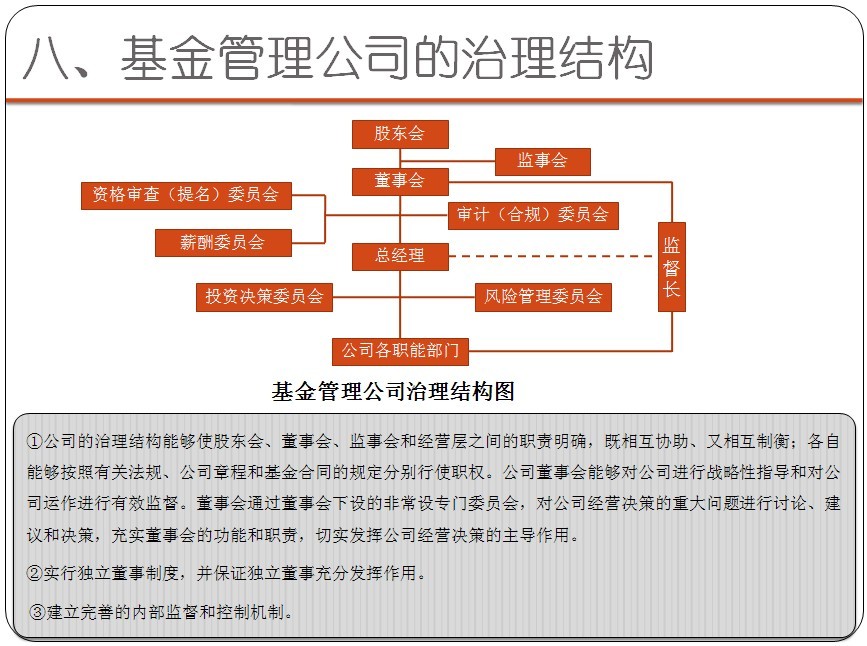 八、基金管理公司的治理结构

股东会

监事会

董事会

资格审查（提名）委员会

审计（合规）委员会

薪酬委员会

总经理

监督长

投资决策委员会

风险管理委员会

公司各职能部门

基金管理公司治理结构图

①公司的治理结构能够使股东会、董事会、监事会和经营层之间的职责明确，既相互协助、又相互制衡；各自能够按照有关法规、公司章程和基金合同的规定分别行使职权。公司董事会能够对公司进行战略性指导和对公司运作进行有效监督。董事会通过董事会下设的非常设专门委员会，对公司经营决策的重大问题进行讨论、建议和决策，充实董事会的功能和职责，切实发挥公司经营决策的主导作用。

②实行独立董事制度，并保证独立董事充分发挥作用。

③建立完善的内部监督和控制机制。